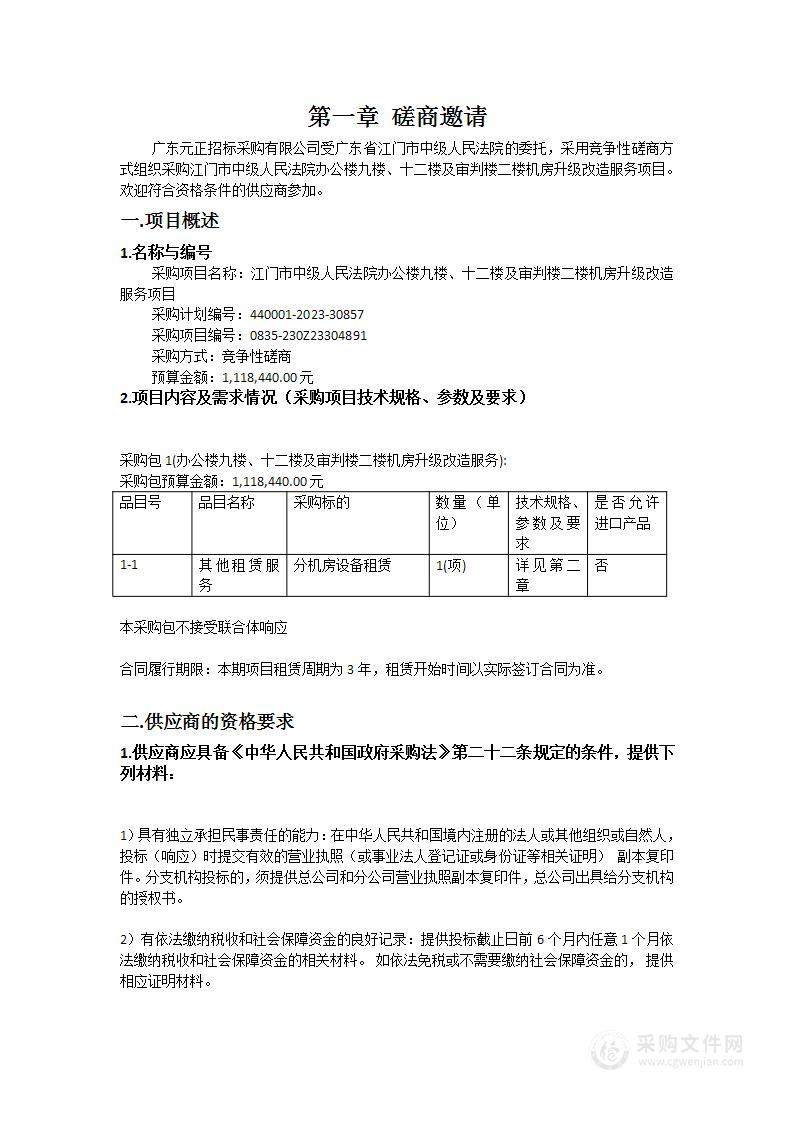 第一章 磋商邀请

广东元正招标采购有限公司受广东省江门市中级人民法院的委托，采用竞争性磋商方式组织采购江门市中级人民法院办公楼九楼、十二楼及审判楼二楼机房升级改造服务项目。欢迎符合资格条件的供应商参加。

一.项目概述

1.名称与编号

采购项目名称：江门市中级人民法院办公楼九楼、十二楼及审判楼二楼机房升级改造服务项目

采购计划编号：440001-2023-30857

采购项目编号：0835-230Z23304891

采购方式：竞争性磋商

预算金额：1,118,440.00元

2.项目内容及需求情况（采购项目技术规格、参数及要求）

采购包1(办公楼九楼、十二楼及审判楼二楼机房升级改造服务):

采购包预算金额：1,118,440.00元

| 品目号 | 品目名称 | 采购标的 | 数量（单位） | 技术规格、参数及要求 | 是否允许进口产品 |
|---|---|---|---|---|---|
| 1-1 | 其他租赁服务 | 分机房设备租赁 | 1(项) | 详见第二章 | 否 |

本采购包不接受联合体响应

合同履行期限：本期项目租赁周期为3年，租赁开始时间以实际签订合同为准。

二.供应商的资格要求

1.供应商应具备《中华人民共和国政府采购法》第二十二条规定的条件，提供下列材料：

1）具有独立承担民事责任的能力：在中华人民共和国境内注册的法人或其他组织或自然人，投标（响应）时提交有效的营业执照（或事业法人登记证或身份证等相关证明） 副本复印件。分支机构投标的，须提供总公司和分公司营业执照副本复印件，总公司出具给分支机构的授权书。

2）有依法缴纳税收和社会保障资金的良好记录：提供投标截止日前6个月内任意1个月依法缴纳税收和社会保障资金的相关材料。 如依法免税或不需要缴纳社会保障资金的， 提供相应证明材料。

采购文件网
www.cgwenjian.com